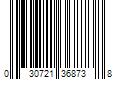 0 30721 36873 8